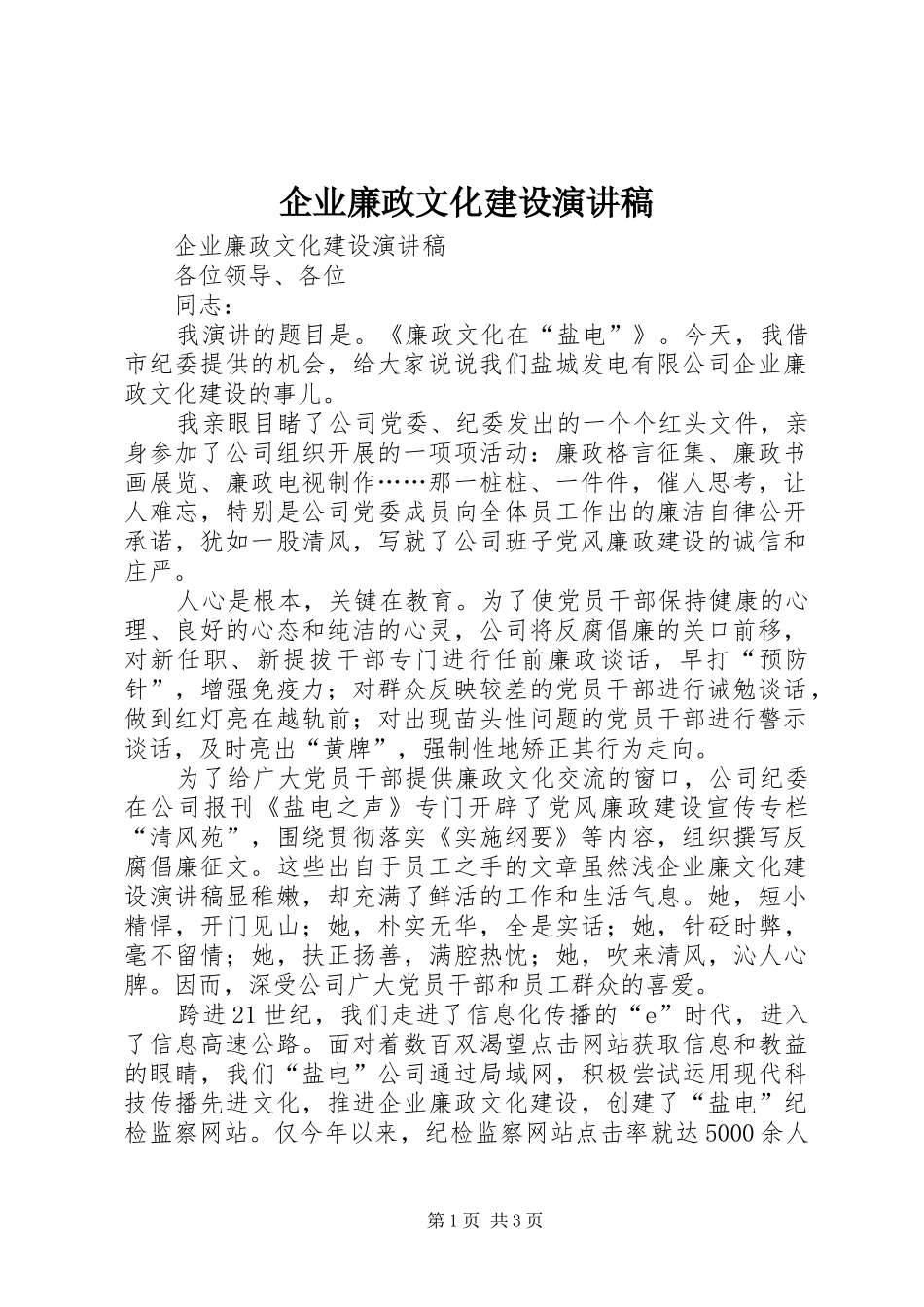 企业廉政文化建设演讲稿

企业廉政文化建设演讲稿

各位领导、各位

同志：

我演讲的题目是。《廉政文化在“盐电”》。今天，我借市纪委提供的机会，给大家说说我们盐城发电有限公司企业廉政文化建设的事儿。

我亲眼目睹了公司党委、纪委发出的一个个红头文件，亲身参加了公司组织开展的一项项活动：廉政格言征集、廉政书画展览、廉政电视制作……那一桩桩、一件件，催人思考，让人难忘，特别是公司党委成员向全体员工作出的廉洁自律公开承诺，犹如一股清风，写就了公司班子党风廉政建设的诚信和庄严。

人心是根本，关键在教育。为了使党员干部保持健康的心理、良好的心态和纯洁的心灵，公司将反腐倡廉的关口前移，对新任职、新提拔干部专门进行任前廉政谈话，早打“预防针”，增强免疫力；对群众反映较差的党员干部进行诫勉谈话，做到红灯亮在越轨前；对出现苗头性问题的党员干部进行警示谈话，及时亮出“黄牌”，强制性地矫正其行为走向。

为了给广大党员干部提供廉政文化交流的窗口，公司纪委在公司报刊《盐电之声》专门开辟了党风廉政建设宣传专栏“清风苑”，围绕贯彻落实《实施纲要》等内容，组织撰写反腐倡廉征文。这些出自于员工之手的文章虽然浅企业廉文化建设演讲稿显稚嫩，却充满了鲜活的工作和生活气息。她，短小精悍，开门见山；她，朴实无华，全是实话；她，针砭时弊，毫不留情；她，扶正扬善，满腔热忱；她，吹来清风，沁人心脾。因而，深受公司广大党员干部和员工群众的喜爱。

跨进21世纪，我们走进了信息化传播的“e”时代，进入了信息高速公路。面对着数百双渴望点击网站获取信息和教益的眼睛，我们“盐电”公司通过局域网，积极尝试运用现代科技传播先进文化，推进企业廉政文化建设，创建了“盐电”纪检监察网站。仅今年以来，纪检监察网站点击率就达5000余人

第1页 共3页